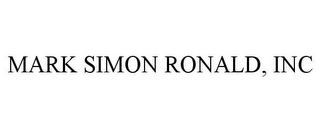 MARK SIMON RONALD, INC